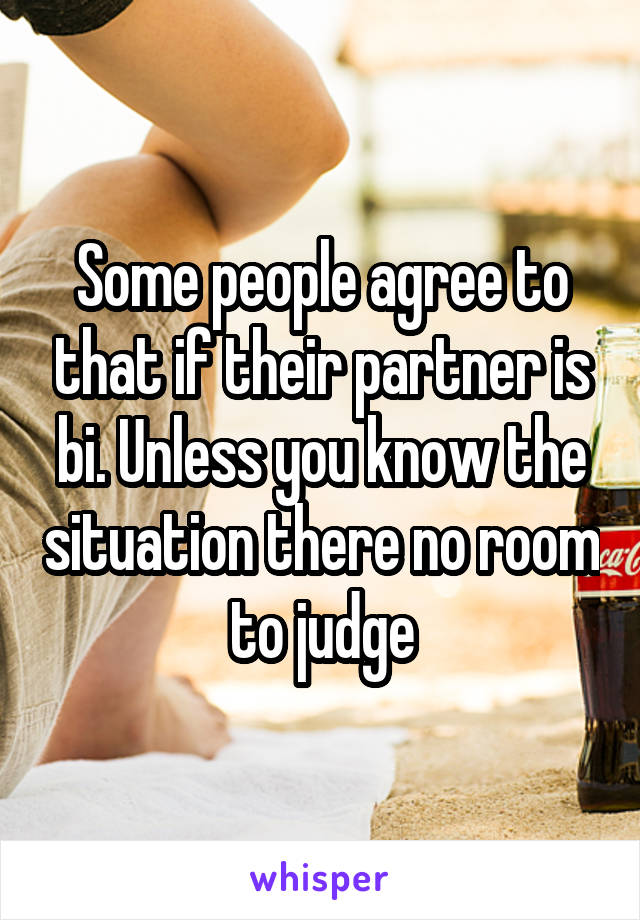 Some people agree to that if their partner is bi. Unless you know the situation there no room to judge

whisper